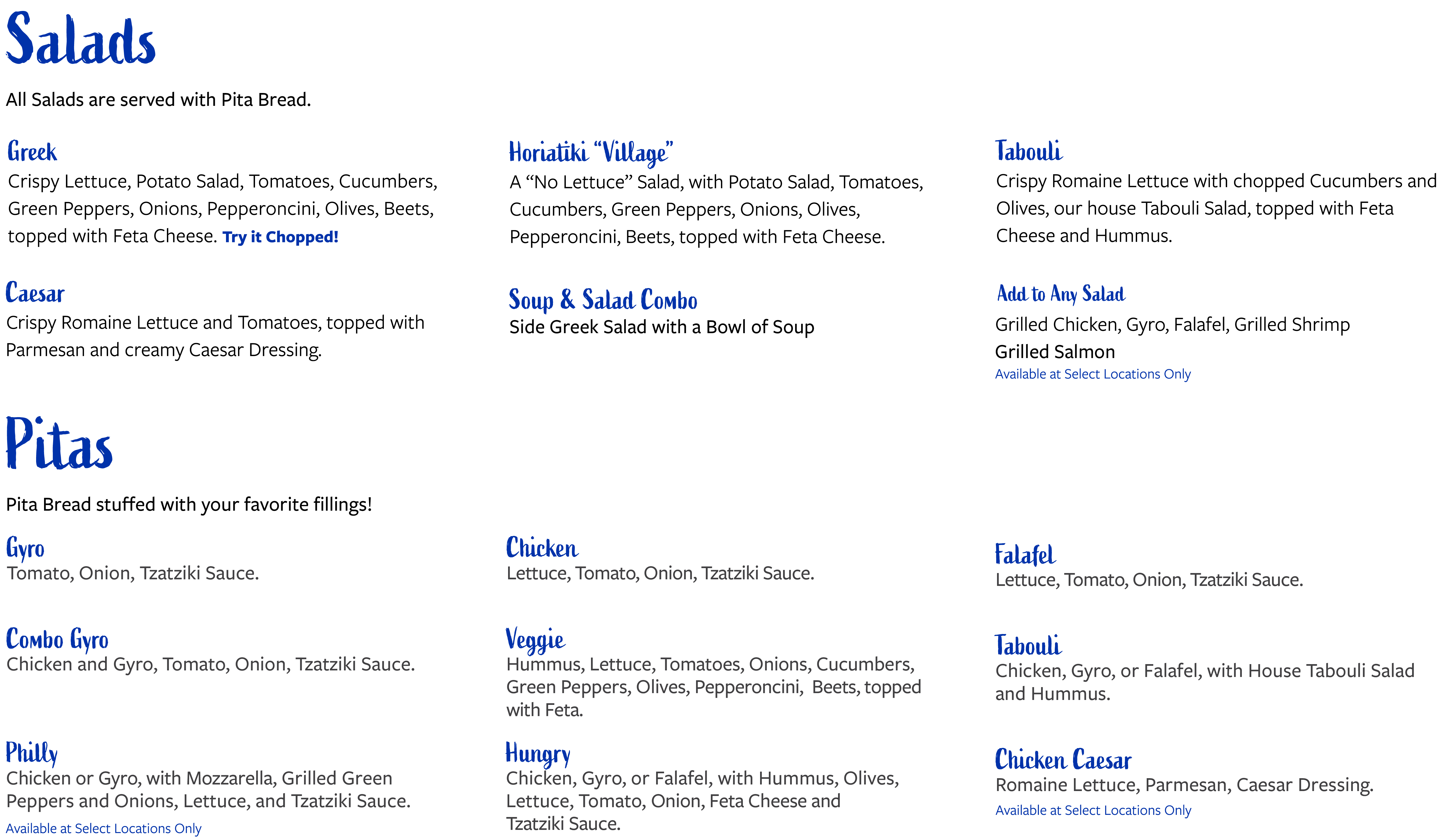 Salads

All Salads are served with Pita Bread.

Greek
Crispy Lettuce, Potato Salad, Tomatoes, Cucumbers, Green Peppers, Onions, Pepperoncini, Olives, Beets, topped with Feta Cheese. Try it Chopped!

Caesar
Crispy Romaine Lettuce and Tomatoes, topped with Parmesan and creamy Caesar Dressing.

Horiatiki "Village"
A "No Lettuce" Salad, with Potato Salad, Tomatoes, Cucumbers, Green Peppers, Onions, Olives, Pepperoncini, Beets, topped with Feta Cheese.

Soup & Salad Combo
Side Greek Salad with a Bowl of Soup

Tabouli
Crispy Romaine Lettuce with chopped Cucumbers and Olives, our house Tabouli Salad, topped with Feta Cheese and Hummus.

Add to Any Salad
Grilled Chicken, Gyro, Falafel, Grilled Shrimp
Grilled Salmon
Available at Select Locations Only

Pitas

Pita Bread stuffed with your favorite fillings!

Gyro
Tomato, Onion, Tzatziki Sauce.

Combo Gyro
Chicken and Gyro, Tomato, Onion, Tzatziki Sauce.

Philly
Chicken or Gyro, with Mozzarella, Grilled Green Peppers and Onions, Lettuce, and Tzatziki Sauce.
Available at Select Locations Only

Chicken
Lettuce, Tomato, Onion, Tzatziki Sauce.

Veggie
Hummus, Lettuce, Tomatoes, Onions, Cucumbers, Green Peppers, Olives, Pepperoncini, Beets, topped with Feta.

Hungry
Chicken, Gyro, or Falafel, with Hummus, Olives, Lettuce, Tomato, Onion, Feta Cheese and Tzatziki Sauce.

Falafel
Lettuce, Tomato, Onion, Tzatziki Sauce.

Tabouli
Chicken, Gyro, or Falafel, with House Tabouli Salad and Hummus.

Chicken Caesar
Romaine Lettuce, Parmesan, Caesar Dressing.
Available at Select Locations Only